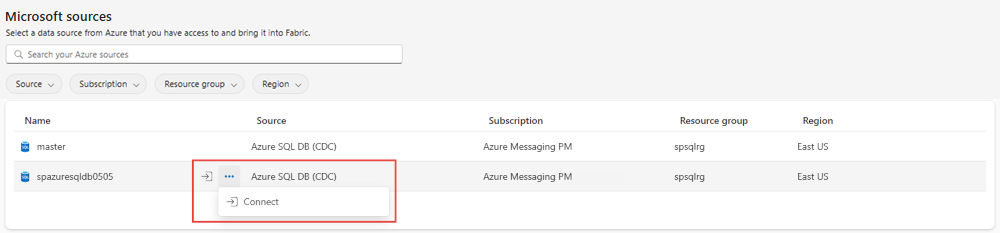 Microsoft sources

Select a data source from Azure that you have access to and bring it into Fabric.

Search your Azure sources

Source Subscription Resource group Region

| Name | Source | Subscription | Resource group | Region |
|---|---|---|---|---|
| master | Azure SQL DB (CDC) | Azure Messaging PM | spsqlrg | East US |
| spazuresqldb0505 | Azure SQL DB (CDC) | Azure Messaging PM | spsqlrg | East US |

Connect